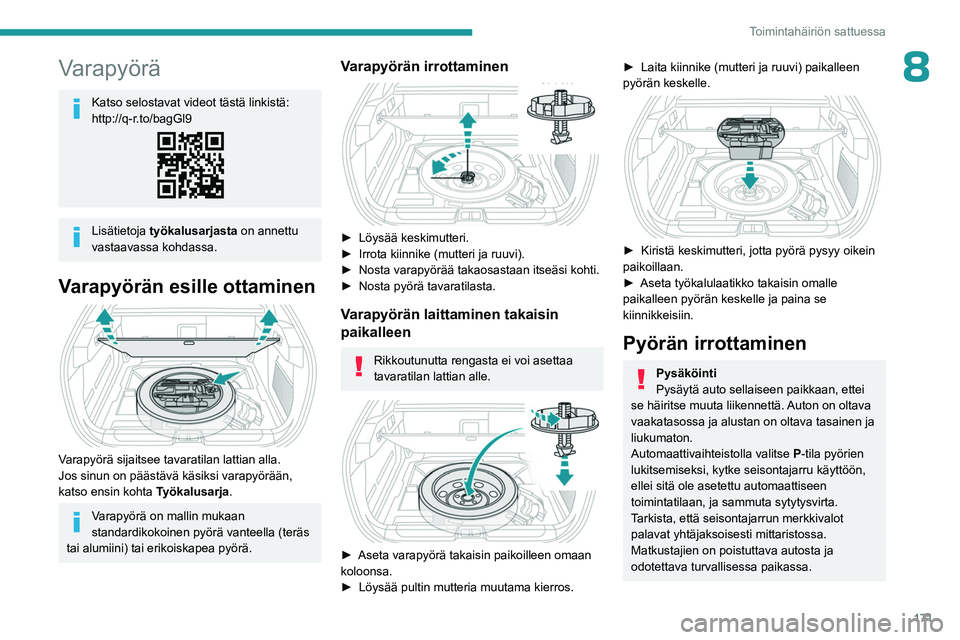 Toimintahäiriön sattuessa

8

Varapyörä

Katso selostavat videot tästä linkistä: http://q-r.to/bagGl9

Lisätietoja **työkalusarjasta** on annettu vastaavassa kohdassa.

Varapyörän esille ottaminen

Varapyörä sijaitsee tavaratilan lattian alla.
Jos sinun on päästävä käsiksi varapyörään, katso ensin kohta **Työkalusarja**.

Varapyörä on mallin mukaan standardikokoinen pyörä vanteella (teräs tai alumiini) tai erikoiskapea pyörä.

Varapyörän irrottaminen

► Löysää keskimutteri.
► Irrota kiinnike (mutteri ja ruuvi).
► Nosta varapyörää takaosastaan itseäsi kohti.
► Nosta pyörä tavaratilasta.

Varapyörän laittaminen takaisin paikalleen

Rikkoutunutta rengasta ei voi asettaa tavaratilan lattian alle.

► Aseta varapyörä takaisin paikoilleen omaan koloonsa.
► Löysää pultin mutteria muutama kierros.

► Laita kiinnike (mutteri ja ruuvi) paikalleen pyörän keskelle.

► Kiristä keskimutteri, jotta pyörä pysyy oikein paikoillaan.
► Aseta työkalulaatikko takaisin omalle paikalleen pyörän keskelle ja paina se kiinnikkeisiin.

Pyörän irrottaminen

**Pysäköinti**
Pysäytä auto sellaiseen paikkaan, ettei se häiritse muuta liikennettä. Auton on oltava vaakatasossa ja alustan on oltava tasainen ja liukumaton.
Automaattivaihteistolla valitse **P**-tila pyörien lukitsemiseksi, kytke seisontajarru käyttöön, ellei sitä ole asetettu automaattiseen toimintatilaan, ja sammuta sytytysvirta.
Tarkista, että seisontajarrun merkkivalot palavat yhtäjaksoisesti mittaristossa.
Matkustajien on poistuttava autosta ja odotettava turvallisessa paikassa.

171

carmanualsonline.info